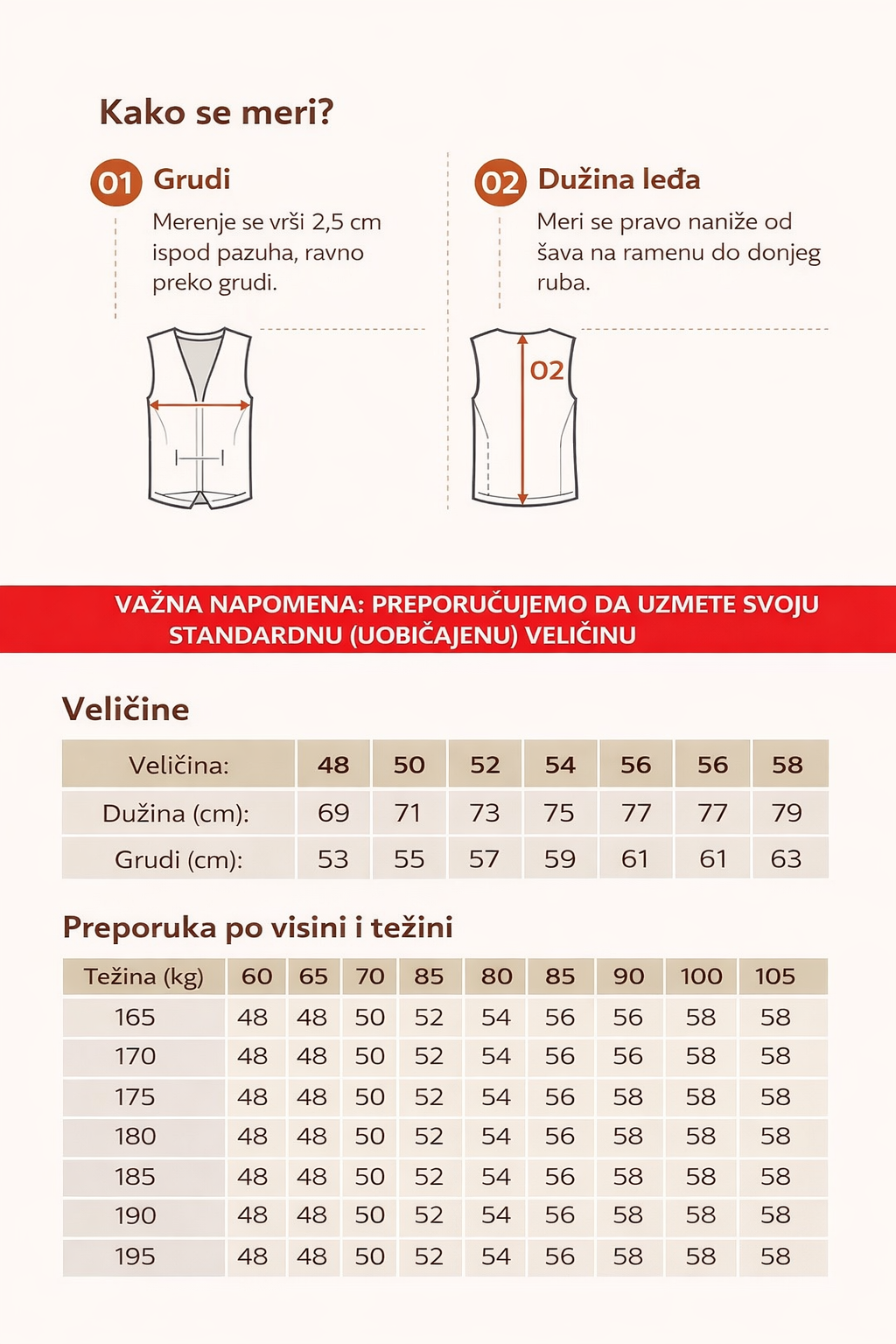 Kako se meri?

01 Grudi

Merenje se vrši 2,5 cm ispod pazuha, ravno preko grudi.

02 Dužina leđa

Meri se pravo naniže od šava na ramenu do donjeg ruba.

02

VAŽNA NAPOMENA: PREPORUČUJEMO DA UZMETE SVOJU STANDARDNU (UOBIČAJENU) VELIČINU

Veličine

| Veličina: | 48 | 50 | 52 | 54 | 56 | 56 | 58 |
|---|---|---|---|---|---|---|---|
| Dužina (cm): | 69 | 71 | 73 | 75 | 77 | 77 | 79 |
| Grudi (cm): | 53 | 55 | 57 | 59 | 61 | 61 | 63 |

Preporuka po visini i težini

| Težina (kg) | 60 | 65 | 70 | 85 | 80 | 85 | 90 | 100 | 105 |
|---|---|---|---|---|---|---|---|---|---|
| 165 | 48 | 48 | 50 | 52 | 54 | 56 | 56 | 58 | 58 |
| 170 | 48 | 48 | 50 | 52 | 54 | 56 | 56 | 58 | 58 |
| 175 | 48 | 48 | 50 | 52 | 54 | 56 | 58 | 58 | 58 |
| 180 | 48 | 48 | 50 | 52 | 54 | 56 | 58 | 58 | 58 |
| 185 | 48 | 48 | 50 | 52 | 54 | 56 | 58 | 58 | 58 |
| 190 | 48 | 48 | 50 | 52 | 54 | 56 | 58 | 58 | 58 |
| 195 | 48 | 48 | 50 | 52 | 54 | 56 | 58 | 58 | 58 |